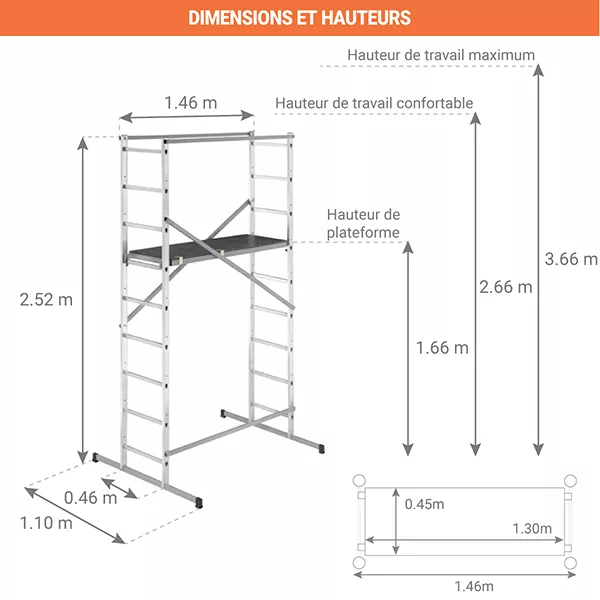 DIMENSIONS ET HAUTEURS

Hauteur de travail maximum

Hauteur de travail confortable

1.46 m

Hauteur de plateforme

2.52 m

3.66 m

2.66 m

1.66 m

0.46 m

1.10 m

0.45m

1.30m

1.46m